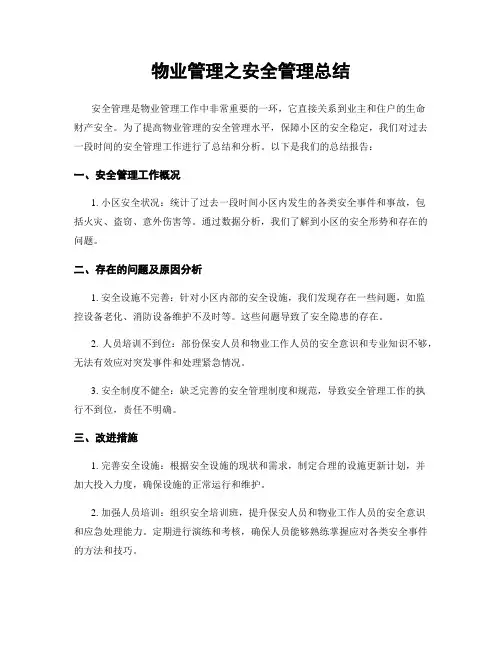 物业管理之安全管理总结

安全管理是物业管理工作中非常重要的一环，它直接关系到业主和住户的生命财产安全。为了提高物业管理的安全管理水平，保障小区的安全稳定，我们对过去一段时间的安全管理工作进行了总结和分析。以下是我们的总结报告：

一、安全管理工作概况

1. 小区安全状况：统计了过去一段时间小区内发生的各类安全事件和事故，包括火灾、盗窃、意外伤害等。通过数据分析，我们了解到小区的安全形势和存在的问题。

二、存在的问题及原因分析

1. 安全设施不完善：针对小区内部的安全设施，我们发现存在一些问题，如监控设备老化、消防设备维护不及时等。这些问题导致了安全隐患的存在。

2. 人员培训不到位：部份保安人员和物业工作人员的安全意识和专业知识不够，无法有效应对突发事件和处理紧急情况。

3. 安全制度不健全：缺乏完善的安全管理制度和规范，导致安全管理工作的执行不到位，责任不明确。

三、改进措施

1. 完善安全设施：根据安全设施的现状和需求，制定合理的设施更新计划，并加大投入力度，确保设施的正常运行和维护。

2. 加强人员培训：组织安全培训班，提升保安人员和物业工作人员的安全意识和应急处理能力。定期进行演练和考核，确保人员能够熟练掌握应对各类安全事件的方法和技巧。